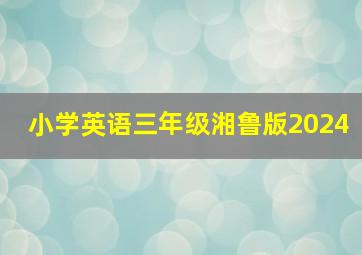 小学英语三年级湘鲁版2024